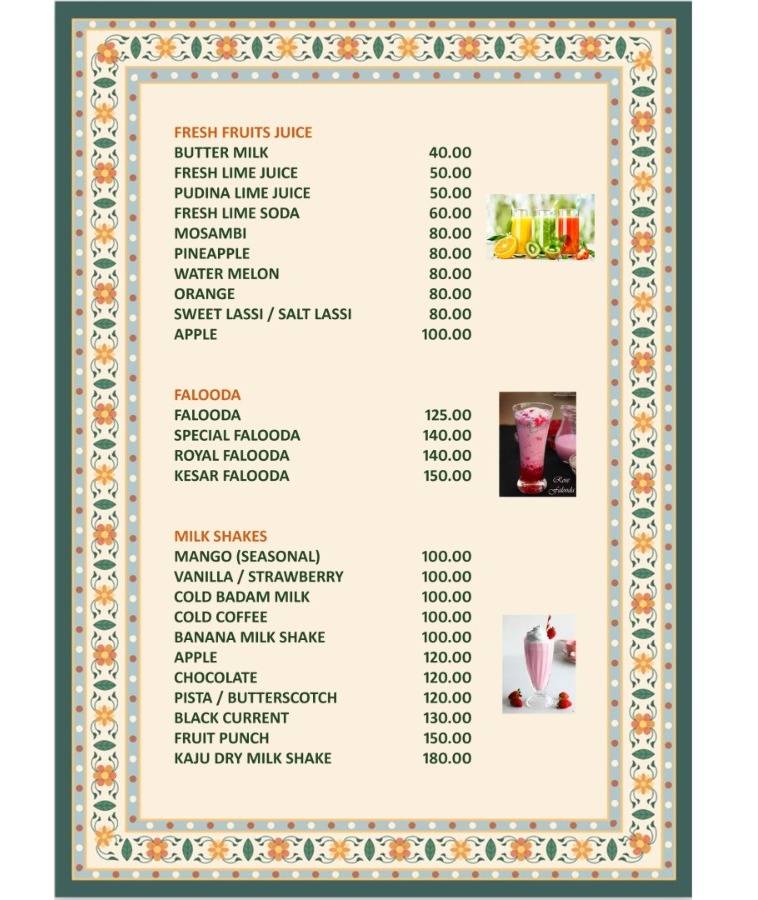 FRESH FRUITS JUICE

| | |
|---|---|
| BUTTER MILK | 40.00 |
| FRESH LIME JUICE | 50.00 |
| PUDINA LIME JUICE | 50.00 |
| FRESH LIME SODA | 60.00 |
| MOSAMBI | 80.00 |
| PINEAPPLE | 80.00 |
| WATER MELON | 80.00 |
| ORANGE | 80.00 |
| SWEET LASSI / SALT LASSI | 80.00 |
| APPLE | 100.00 |

FALOODA

| | |
|---|---|
| FALOODA | 125.00 |
| SPECIAL FALOODA | 140.00 |
| ROYAL FALOODA | 140.00 |
| KESAR FALOODA | 150.00 |

Rose Falooda

MILK SHAKES

| | |
|---|---|
| MANGO (SEASONAL) | 100.00 |
| VANILLA / STRAWBERRY | 100.00 |
| COLD BADAM MILK | 100.00 |
| COLD COFFEE | 100.00 |
| BANANA MILK SHAKE | 100.00 |
| APPLE | 120.00 |
| CHOCOLATE | 120.00 |
| PISTA / BUTTERSCOTCH | 120.00 |
| BLACK CURRENT | 130.00 |
| FRUIT PUNCH | 150.00 |
| KAJU DRY MILK SHAKE | 180.00 |